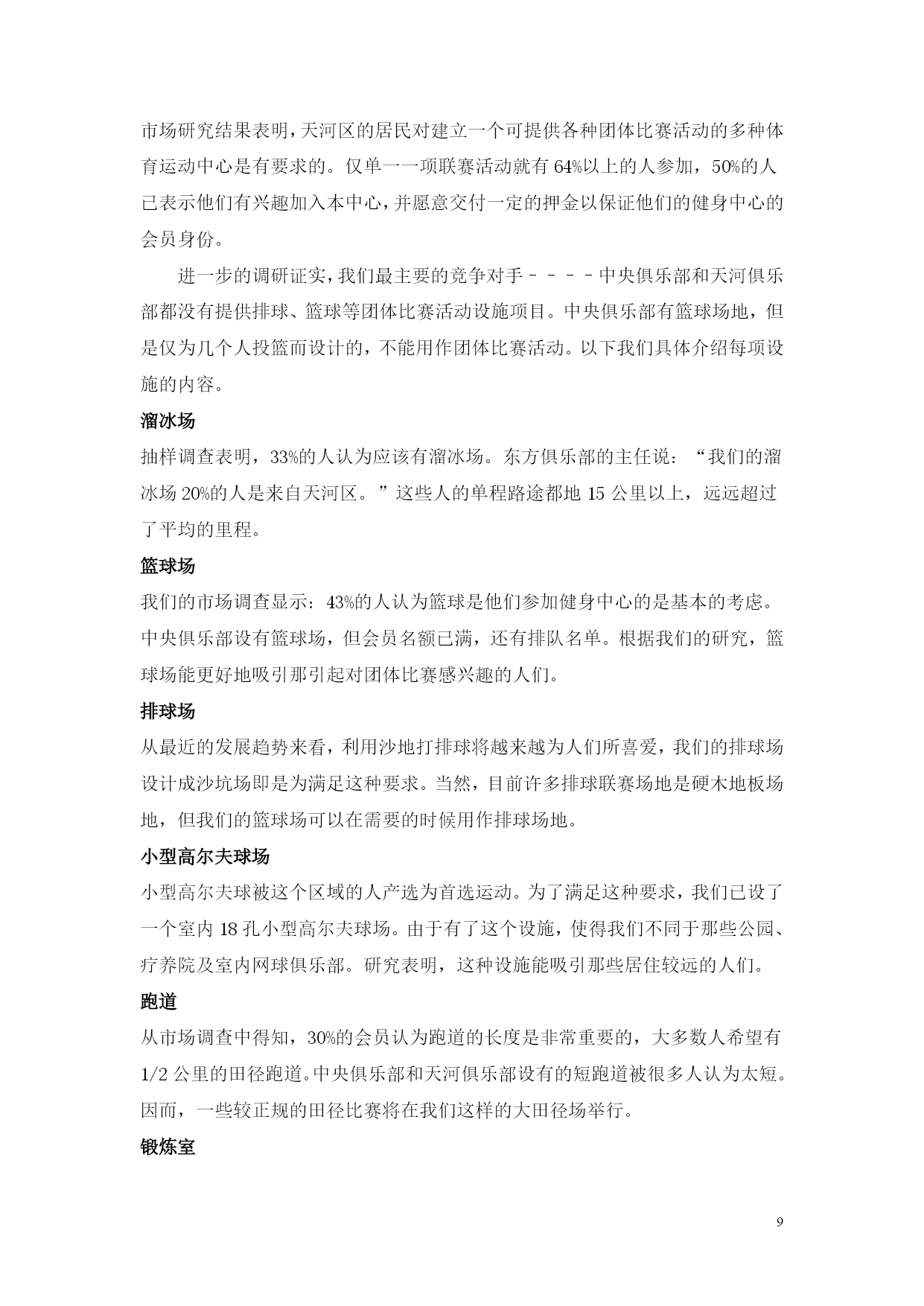 市场研究结果表明，天河区的居民对建立一个可提供各种团体比赛活动的多种体育运动中心是有要求的。仅单一一项联赛活动就有 64%以上的人参加，50%的人已表示他们有兴趣加入本中心，并愿意交付一定的押金以保证他们的健身中心的会员身份。

进一步的调研证实，我们最主要的竞争对手－－－－中央俱乐部和天河俱乐部都没有提供排球、篮球等团体比赛活动设施项目。中央俱乐部有篮球场地，但是仅为几个人投篮而设计的，不能用作团体比赛活动。以下我们具体介绍每项设施的内容。

溜冰场

抽样调查表明，33%的人认为应该有溜冰场。东方俱乐部的主任说：“我们的溜冰场 20%的人是来自天河区。”这些人的单程路途都地 15 公里以上，远远超过了平均的里程。

篮球场

我们的市场调查显示：43%的人认为篮球是他们参加健身中心的是基本的考虑。中央俱乐部设有篮球场，但会员名额已满，还有排队名单。根据我们的研究，篮球场能更好地吸引那引起对团体比赛感兴趣的人们。

排球场

从最近的发展趋势来看，利用沙地打排球将越来越为人们所喜爱，我们的排球场设计成沙坑场即是为满足这种要求。当然，目前许多排球联赛场地是硬木地板场地，但我们的篮球场可以在需要的时候用作排球场地。

小型高尔夫球场

小型高尔夫球被这个区域的人产选为首选运动。为了满足这种要求，我们已设了一个室内 18 孔小型高尔夫球场。由于有了这个设施，使得我们不同于那些公园、疗养院及室内网球俱乐部。研究表明，这种设施能吸引那些居住较远的人们。

跑道

从市场调查中得知，30%的会员认为跑道的长度是非常重要的，大多数人希望有 1/2 公里的田径跑道。中央俱乐部和天河俱乐部设有的短跑道被很多人认为太短。因而，一些较正规的田径比赛将在我们这样的大田径场举行。

锻炼室

9